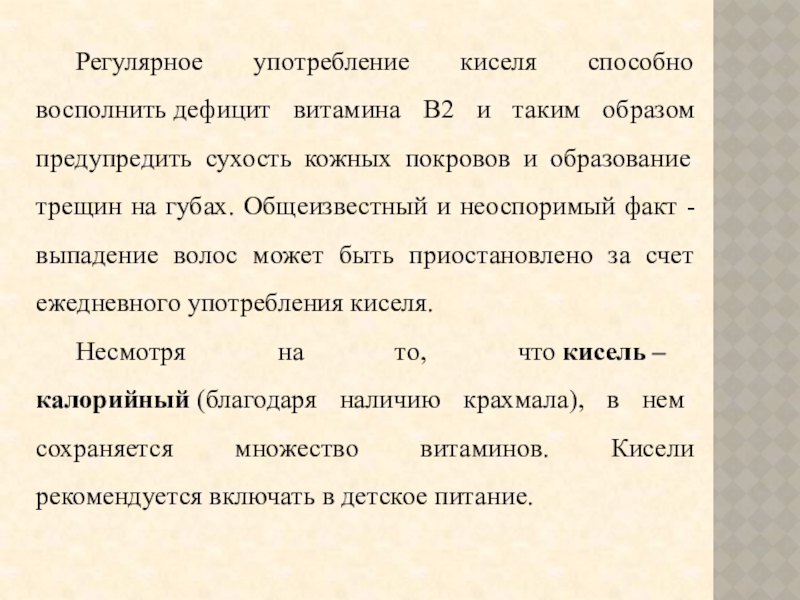 Регулярное употребление киселя способно восполнить дефицит витамина В2 и таким образом предупредить сухость кожных покровов и образование трещин на губах. Общеизвестный и неоспоримый факт - выпадение волос может быть приостановлено за счет ежедневного употребления киселя.

Несмотря на то, что кисель – калорийный (благодаря наличию крахмала), в нем сохраняется множество витаминов. Кисели рекомендуется включать в детское питание.